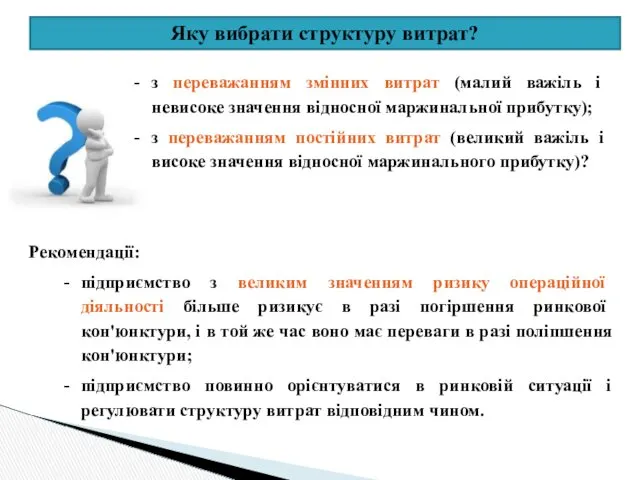 Яку вибрати структуру витрат?

- з переважанням змінних витрат (малий важіль і невисоке значення відносної маржинальної прибутку);

- з переважанням постійних витрат (великий важіль і високе значення відносної маржинального прибутку)?

Рекомендації:

- підприємство з великим значенням ризику операційної діяльності більше ризикує в разі погіршення ринкової кон'юнктури, і в той же час воно має переваги в разі поліпшення кон'юнктури;

- підприємство повинно орієнтуватися в ринковій ситуації і регулювати структуру витрат відповідним чином.